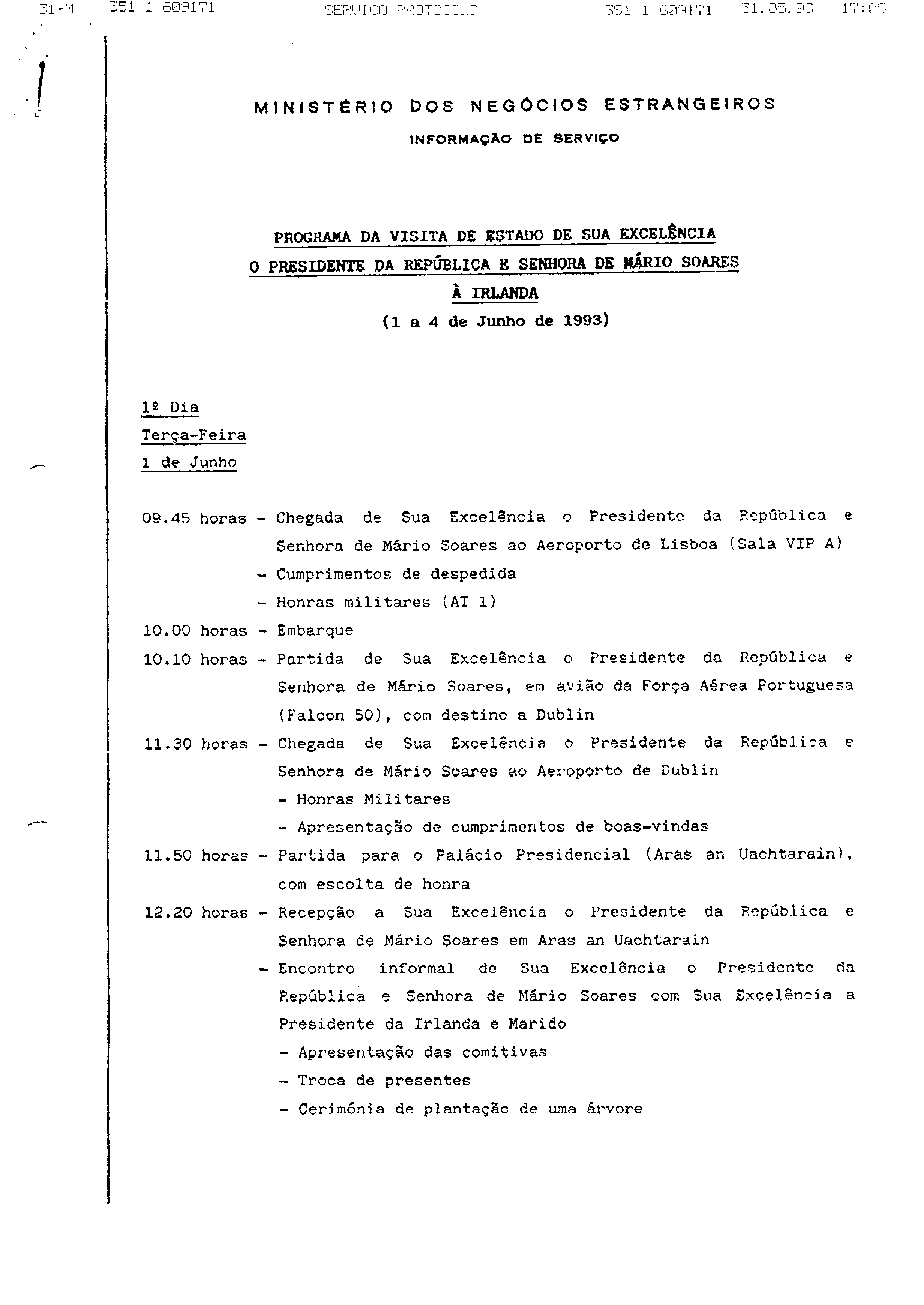 31-M 351 1 609171 SERVICO PROTOCOLO 351 1 609171 31.05.93 17:05

MINISTÉRIO DOS NEGÓCIOS ESTRANGEIROS

INFORMAÇÃO DE SERVIÇO

PROGRAMA DA VISITA DE ESTADO DE SUA EXCELÊNCIA O PRESIDENTE DA REPÚBLICA E SENHORA DE MÁRIO SOARES À IRLANDA

(1 a 4 de Junho de 1993)

1º Dia
Terça-Feira
1 de Junho

09.45 horas - Chegada de Sua Excelência o Presidente da República e Senhora de Mário Soares ao Aeroporto de Lisboa (Sala VIP A)
- Cumprimentos de despedida
- Honras militares (AT 1)
10.00 horas - Embarque
10.10 horas - Partida de Sua Excelência o Presidente da República e Senhora de Mário Soares, em avião da Força Aérea Portuguesa (Falcon 50), com destino a Dublin
11.30 horas - Chegada de Sua Excelência o Presidente da República e Senhora de Mário Soares ao Aeroporto de Dublin
- Honras Militares
- Apresentação de cumprimentos de boas-vindas
11.50 horas - Partida para o Palácio Presidencial (Aras an Uachtarain), com escolta de honra
12.20 horas - Recepção a Sua Excelência o Presidente da República e Senhora de Mário Soares em Aras an Uachtarain
- Encontro informal de Sua Excelência o Presidente da República e Senhora de Mário Soares com Sua Excelência a Presidente da Irlanda e Marido
- Apresentação das comitivas
- Troca de presentes
- Cerimónia de plantação de uma árvore